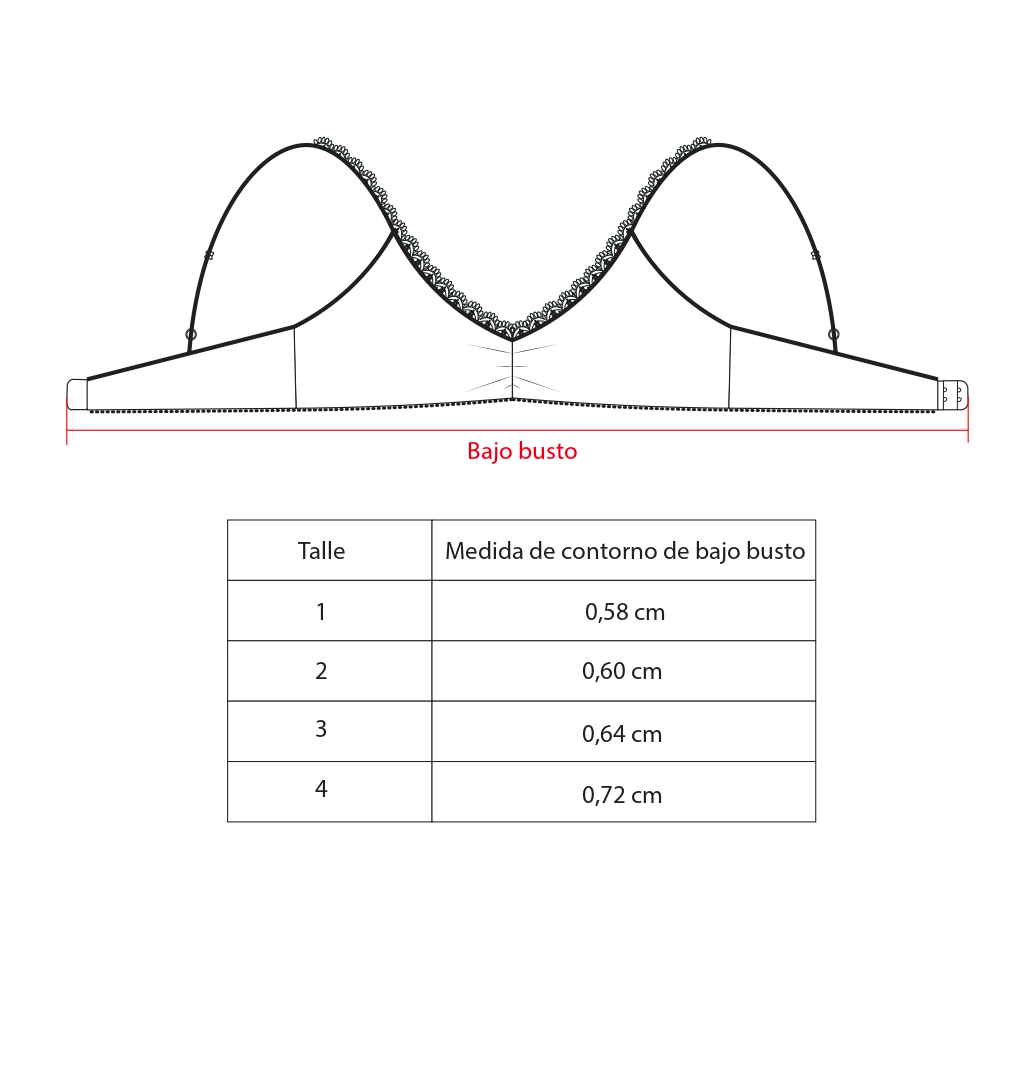 Bajo busto

| Talle | Medida de contorno de bajo busto |
|---|---|
| 1 | 0,58 cm |
| 2 | 0,60 cm |
| 3 | 0,64 cm |
| 4 | 0,72 cm |